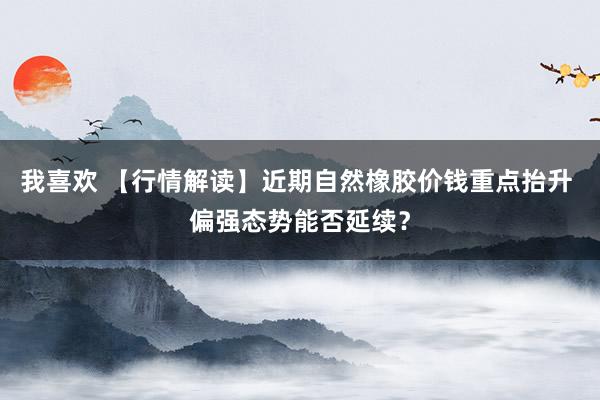 我喜欢 【行情解读】近期自然橡胶价钱重点抬升 偏强态势能否延续？